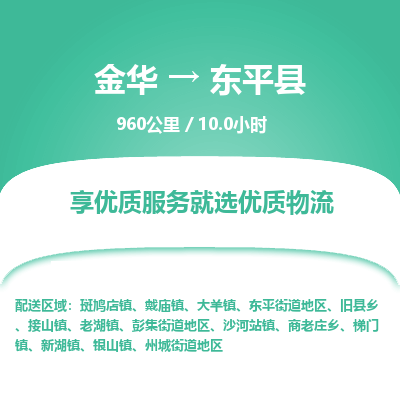 金华 → 东平县

960公里 / 10.0小时

享优质服务就选优质物流

配送区域：斑鸠店镇、戴庙镇、大羊镇、东平街道地区、旧县乡、接山镇、老湖镇、彭集街道地区、沙河站镇、商老庄乡、梯门镇、新湖镇、银山镇、州城街道地区